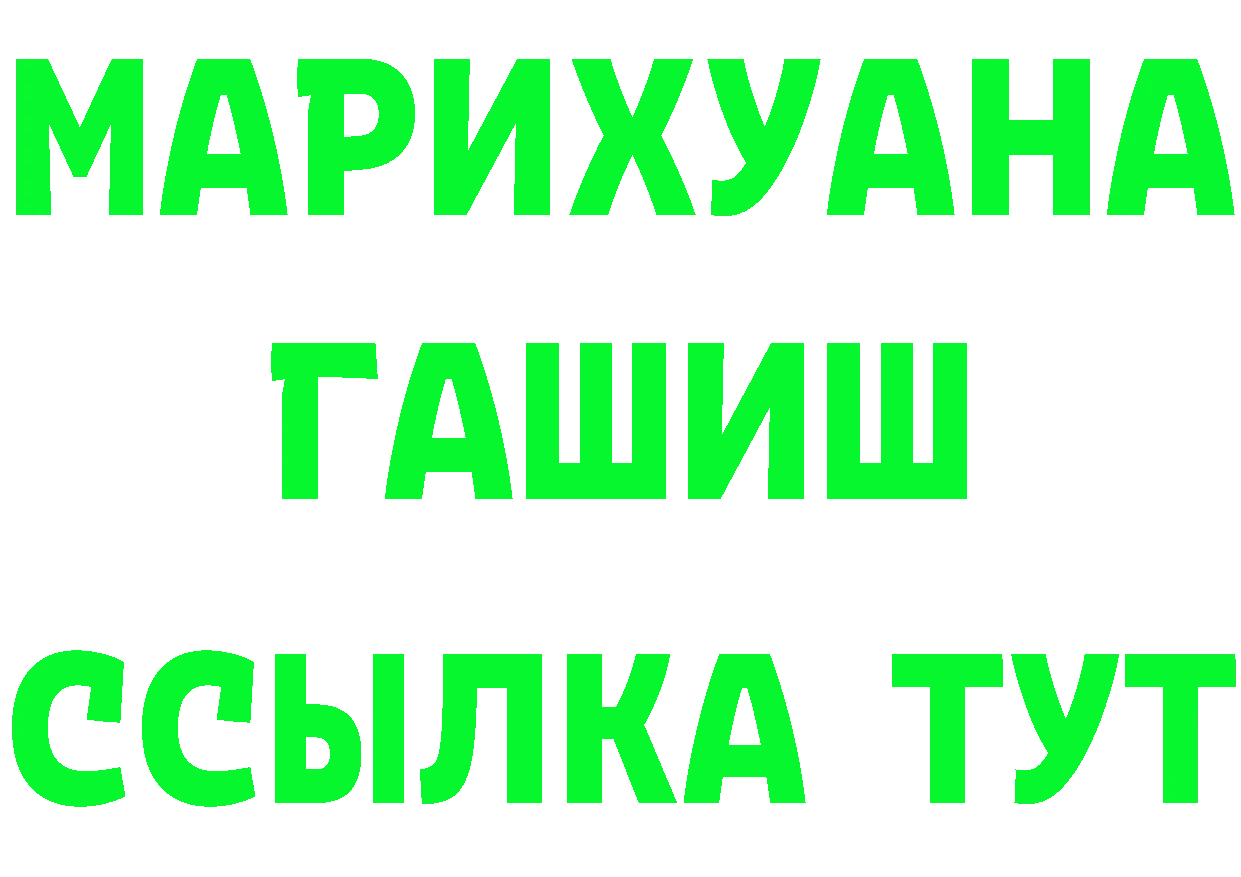 МАРИХУАНА
ГАШИШ
ССЫЛКА ТУТ